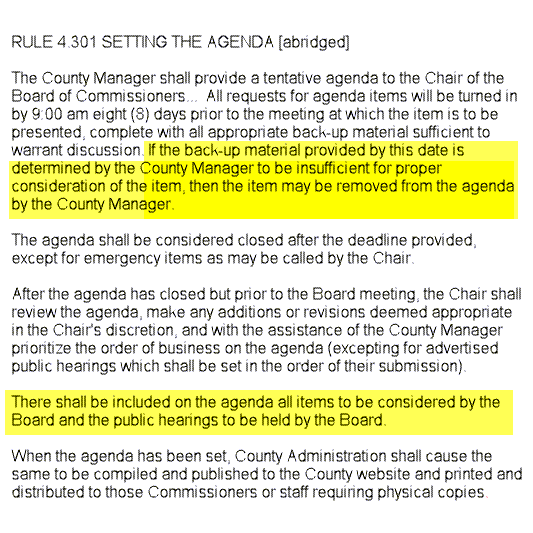 RULE 4.301 SETTING THE AGENDA [abridged]

The County Manager shall provide a tentative agenda to the Chair of the Board of Commissioners... All requests for agenda items will be turned in by 9:00 am eight (8) days prior to the meeting at which the item is to be presented, complete with all appropriate back-up material sufficient to warrant discussion. If the back-up material provided by this date is determined by the County Manager to be insufficient for proper consideration of the item, then the item may be removed from the agenda by the County Manager.

The agenda shall be considered closed after the deadline provided, except for emergency items as may be called by the Chair.

After the agenda has closed but prior to the Board meeting, the Chair shall review the agenda, make any additions or revisions deemed appropriate in the Chair's discretion, and with the assistance of the County Manager prioritize the order of business on the agenda (excepting for advertised public hearings which shall be set in the order of their submission).

There shall be included on the agenda all items to be considered by the Board and the public hearings to be held by the Board.

When the agenda has been set, County Administration shall cause the same to be compiled and published to the County website and printed and distributed to those Commissioners or staff requiring physical copies.